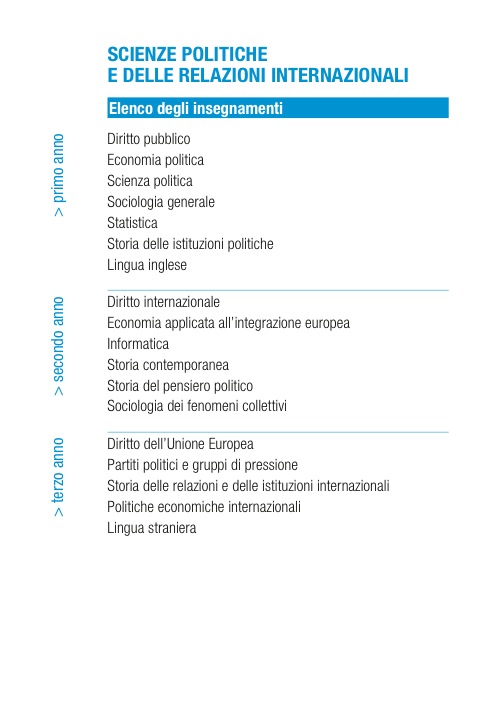 SCIENZE POLITICHE
E DELLE RELAZIONI INTERNAZIONALI

Elenco degli insegnamenti

> primo anno

Diritto pubblico
Economia politica
Scienza politica
Sociologia generale
Statistica
Storia delle istituzioni politiche
Lingua inglese

> secondo anno

Diritto internazionale
Economia applicata all'integrazione europea
Informatica
Storia contemporanea
Storia del pensiero politico
Sociologia dei fenomeni collettivi

> terzo anno

Diritto dell'Unione Europea
Partiti politici e gruppi di pressione
Storia delle relazioni e delle istituzioni internazionali
Politiche economiche internazionali
Lingua straniera